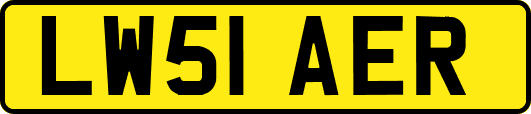 LW51 AER